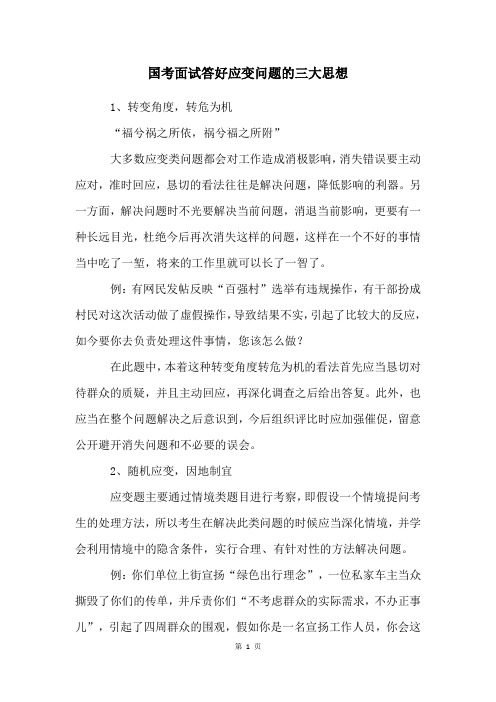 国考面试答好应变问题的三大思想

1、转变角度，转危为机

“福兮祸之所依，祸兮福之所附”

大多数应变类问题都会对工作造成消极影响，消失错误要主动应对，准时回应，恳切的看法往往是解决问题，降低影响的利器。另一方面，解决问题时不光要解决当前问题，消退当前影响，更要有一种长远目光，杜绝今后再次消失这样的问题，这样在一个不好的事情当中吃了一堑，将来的工作里就可以长了一智了。

例：有网民发帖反映“百强村”选举有违规操作，有干部扮成村民对这次活动做了虚假操作，导致结果不实，引起了比较大的反应，如今要你去负责处理这件事情，您该怎么做？

在此题中，本着这种转变角度转危为机的看法首先应当恳切对待群众的质疑，并且主动回应，再深化调查之后给出答复。此外，也应当在整个问题解决之后意识到，今后组织评比时应加强催促，留意公开避开消失问题和不必要的误会。

2、随机应变，因地制宜

应变题主要通过情境类题目进行考察，即假设一个情境提问考生的处理方法，所以考生在解决此类问题的时候应当深化情境，并学会利用情境中的隐含条件，实行合理、有针对性的方法解决问题。

例：你们单位上街宣扬“绿色出行理念”，一位私家车主当众撕毁了你们的传单，并斥责你们“不考虑群众的实际需求，不办正事儿”，引起了四周群众的围观，假如你是一名宣扬工作人员，你会这

第 1 页